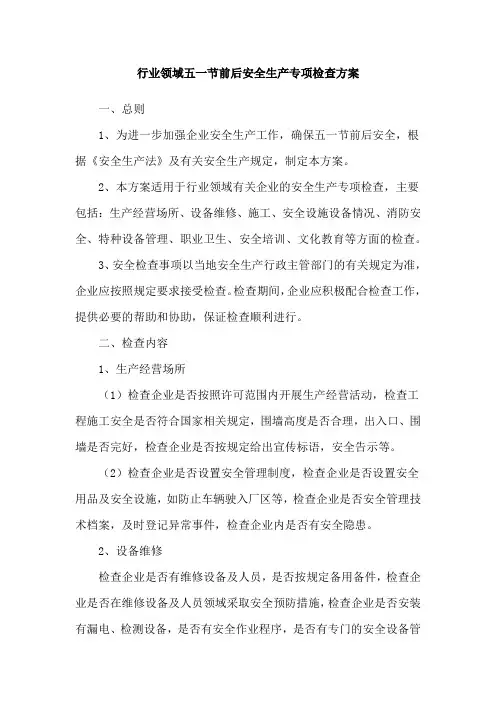 行业领域五一节前后安全生产专项检查方案

一、总则

1、为进一步加强企业安全生产工作，确保五一节前后安全，根据《安全生产法》及有关安全生产规定，制定本方案。

2、本方案适用于行业领域有关企业的安全生产专项检查，主要包括：生产经营场所、设备维修、施工、安全设施设备情况、消防安全、特种设备管理、职业卫生、安全培训、文化教育等方面的检查。

3、安全检查事项以当地安全生产行政主管部门的有关规定为准，企业应按照规定要求接受检查。检查期间，企业应积极配合检查工作，提供必要的帮助和协助，保证检查顺利进行。

二、检查内容

1、生产经营场所

（1）检查企业是否按照许可范围内开展生产经营活动，检查工程施工安全是否符合国家相关规定，围墙高度是否合理，出入口、围墙是否完好，检查企业是否按规定给出宣传标语，安全告示等。

（2）检查企业是否设置安全管理制度，检查企业是否设置安全用品及安全设施，如防止车辆驶入厂区等，检查企业是否安全管理技术档案，及时登记异常事件，检查企业内是否有安全隐患。

2、设备维修

检查企业是否有维修设备及人员，是否按规定备用备件，检查企业是否在维修设备及人员领域采取安全预防措施，检查企业是否安装有漏电、检测设备，是否有安全作业程序，是否有专门的安全设备管